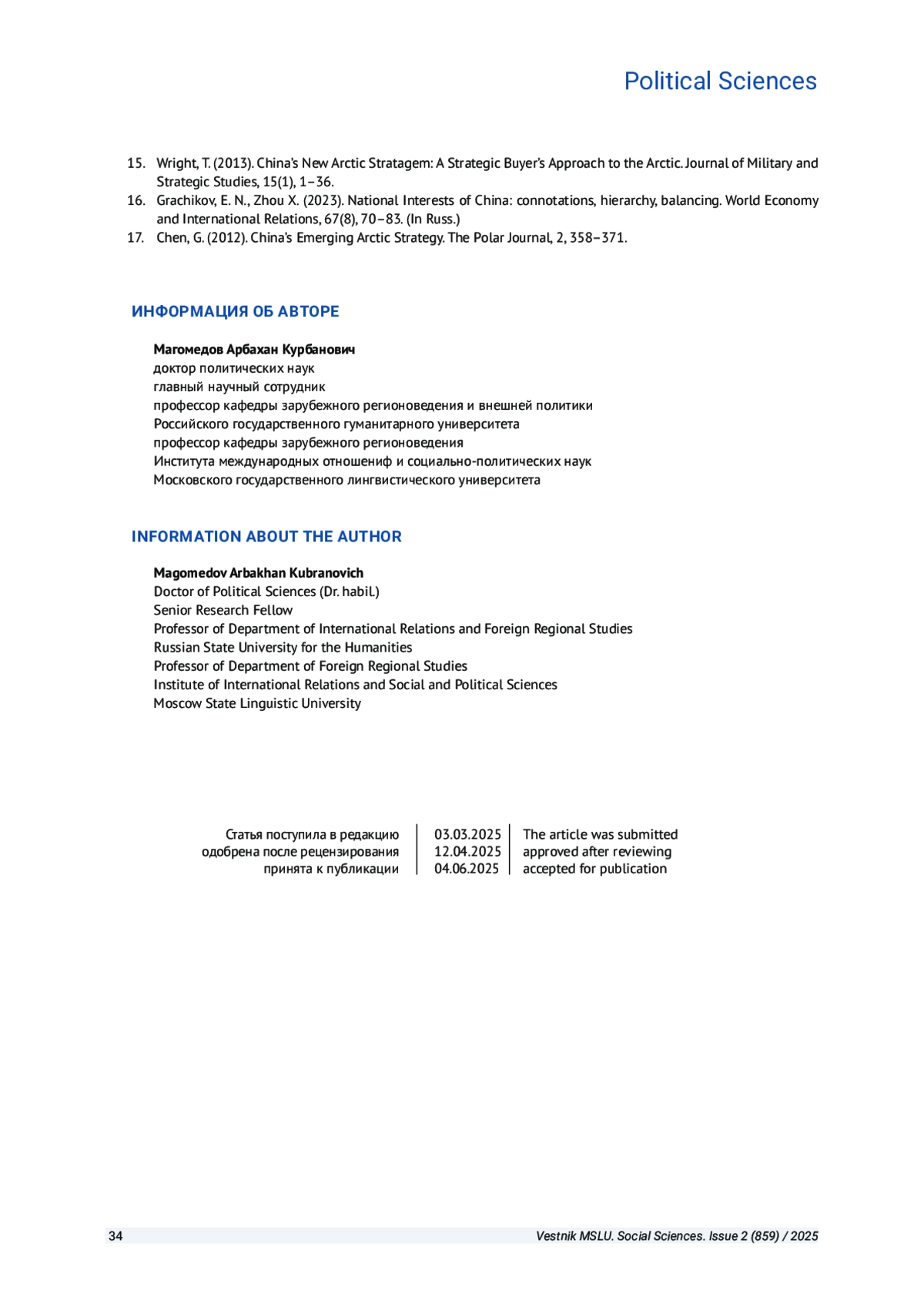 Political Sciences

15. Wright, T. (2013). China's New Arctic Stratagem: A Strategic Buyer's Approach to the Arctic. Journal of Military and Strategic Studies, 15(1), 1–36.
16. Grachikov, E. N., Zhou X. (2023). National Interests of China: connotations, hierarchy, balancing. World Economy and International Relations, 67(8), 70–83. (In Russ.)
17. Chen, G. (2012). China's Emerging Arctic Strategy. The Polar Journal, 2, 358–371.

ИНФОРМАЦИЯ ОБ АВТОРЕ

Магомедов Арбахан Курбанович
доктор политических наук
главный научный сотрудник
профессор кафедры зарубежного регионоведения и внешней политики
Российского государственного гуманитарного университета
профессор кафедры зарубежного регионоведения
Института международных отношениф и социально-политических наук
Московского государственного лингвистического университета

INFORMATION ABOUT THE AUTHOR

Magomedov Arbakhan Kubranovich
Doctor of Political Sciences (Dr. habil.)
Senior Research Fellow
Professor of Department of International Relations and Foreign Regional Studies
Russian State University for the Humanities
Professor of Department of Foreign Regional Studies
Institute of International Relations and Social and Political Sciences
Moscow State Linguistic University

| Статья поступила в редакцию | 03.03.2025 | The article was submitted |
|---|---|---|
| одобрена после рецензирования | 12.04.2025 | approved after reviewing |
| принята к публикации | 04.06.2025 | accepted for publication |

34 Vestnik MSLU. Social Sciences. Issue 2 (859) / 2025